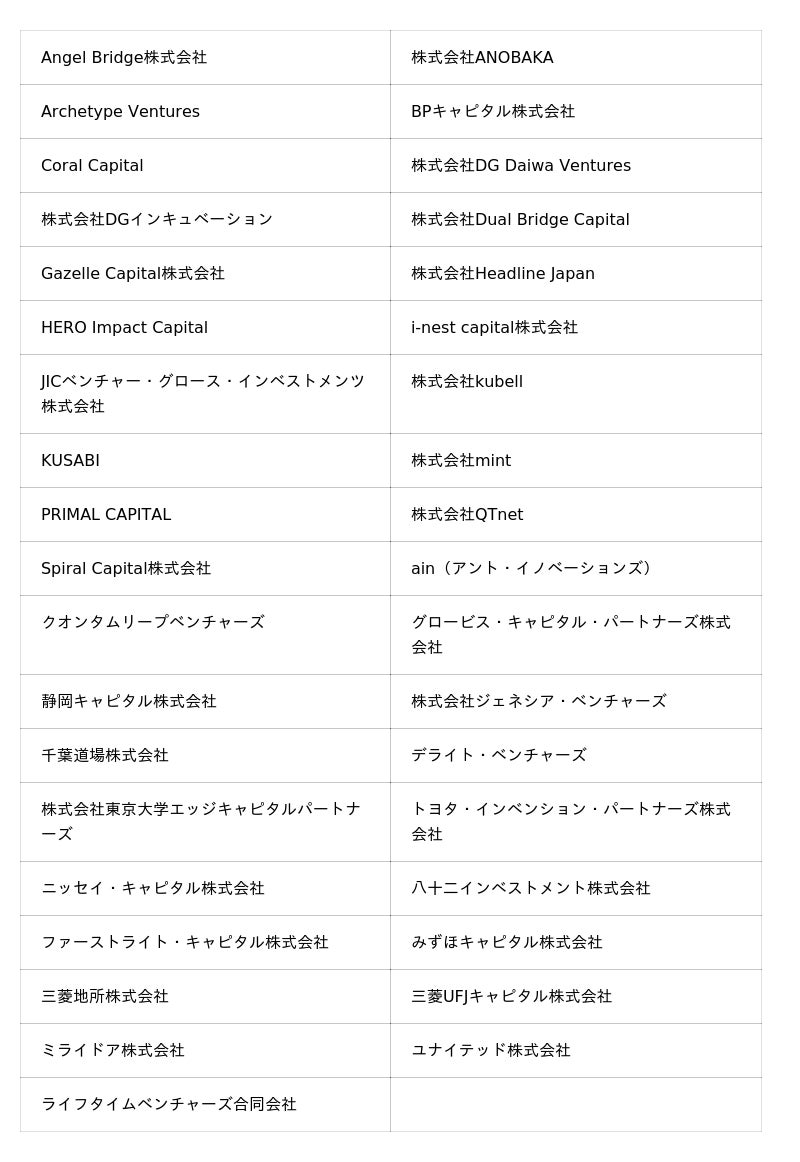 | | |
|---|---|
| Angel Bridge株式会社 | 株式会社ANOBAKA |
| Archetype Ventures | BPキャピタル株式会社 |
| Coral Capital | 株式会社DG Daiwa Ventures |
| 株式会社DGインキュベーション | 株式会社Dual Bridge Capital |
| Gazelle Capital株式会社 | 株式会社Headline Japan |
| HERO Impact Capital | i-nest capital株式会社 |
| JICベンチャー・グロース・インベストメンツ株式会社 | 株式会社kubell |
| KUSABI | 株式会社mint |
| PRIMAL CAPITAL | 株式会社QTnet |
| Spiral Capital株式会社 | ain（アント・イノベーションズ） |
| クオンタムリープベンチャーズ | グロービス・キャピタル・パートナーズ株式会社 |
| 静岡キャピタル株式会社 | 株式会社ジェネシア・ベンチャーズ |
| 千葉道場株式会社 | デライト・ベンチャーズ |
| 株式会社東京大学エッジキャピタルパートナーズ | トヨタ・インベンション・パートナーズ株式会社 |
| ニッセイ・キャピタル株式会社 | 八十二インベストメント株式会社 |
| ファーストライト・キャピタル株式会社 | みずほキャピタル株式会社 |
| 三菱地所株式会社 | 三菱UFJキャピタル株式会社 |
| ミライドア株式会社 | ユナイテッド株式会社 |
| ライフタイムベンチャーズ合同会社 | |